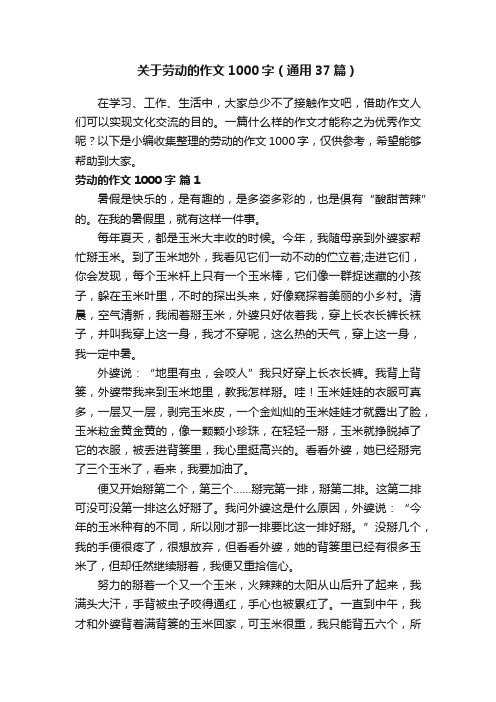 关于劳动的作文 1000 字（通用 37 篇）

在学习、工作、生活中，大家总少不了接触作文吧，借助作文人们可以实现文化交流的目的。一篇什么样的作文才能称之为优秀作文呢？以下是小编收集整理的劳动的作文 1000 字，仅供参考，希望能够帮助到大家。

劳动的作文 1000 字 篇 1

暑假是快乐的，是有趣的，是多姿多彩的，也是俱有“酸甜苦辣”的。在我的暑假里，就有这样一件事。

每年夏天，都是玉米大丰收的时候。今年，我随母亲到外婆家帮忙掰玉米。到了玉米地外，我看见它们一动不动的伫立着;走进它们，你会发现，每个玉米杆上只有一个玉米棒，它们像一群捉迷藏的小孩子，躲在玉米叶里，不时的探出头来，好像窥探着美丽的小乡村。清晨，空气清新，我闹着掰玉米，外婆只好依着我，穿上长衣长裤长袜子，并叫我穿上这一身，我才不穿呢，这么热的天气，穿上这一身，我一定中暑。

外婆说：“地里有虫，会咬人”我只好穿上长衣长裤。我背上背篓，外婆带我来到玉米地里，教我怎样掰。哇！玉米娃娃的衣服可真多，一层又一层，剥完玉米皮，一个金灿灿的玉米娃娃才就露出了脸，玉米粒金黄金黄的，像一颗颗小珍珠，在轻轻一掰，玉米就挣脱掉了它的衣服，被丢进背篓里，我心里挺高兴的。看看外婆，她已经掰完了三个玉米了，看来，我要加油了。

便又开始掰第二个，第三个……掰完第一排，掰第二排。这第二排可没可没第一排这么好掰了。我问外婆这是什么原因，外婆说：“今年的玉米种有的不同，所以刚才那一排要比这一排好掰。”没掰几个，我的手便很疼了，很想放弃，但看看外婆，她的背篓里已经有很多玉米了，但却任然继续掰着，我便又重拾信心。

努力的掰着一个又一个玉米，火辣辣的太阳从山后升了起来，我满头大汗，手背被虫子咬得通红，手心也被累红了。一直到中午，我才和外婆背着满背篓的玉米回家，可玉米很重，我只能背五六个，所